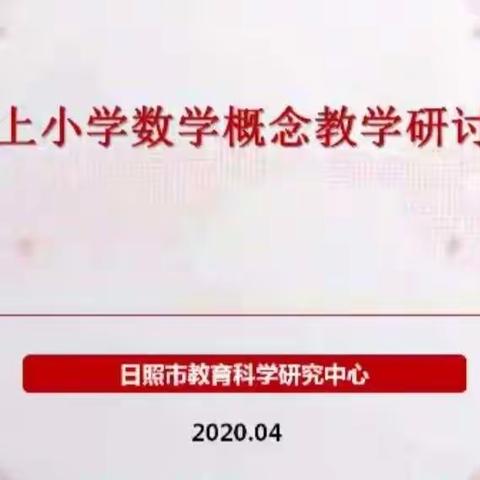 上小学数学概念教学研讨

日照市教育科学研究中心

2020.04